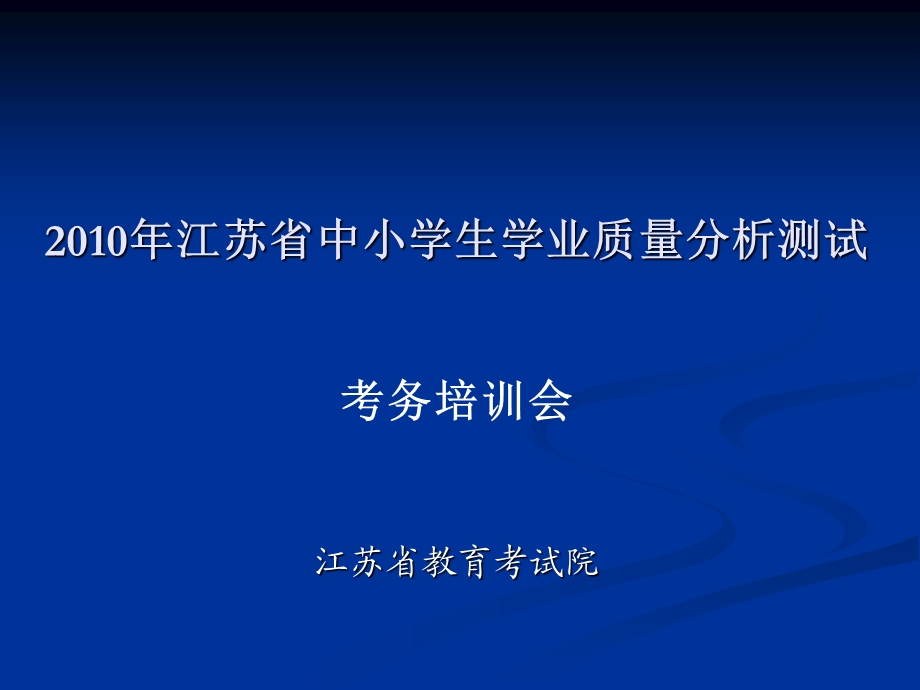 2010年江苏省中小学生学业质量分析测试

考务培训会

江苏省教育考试院